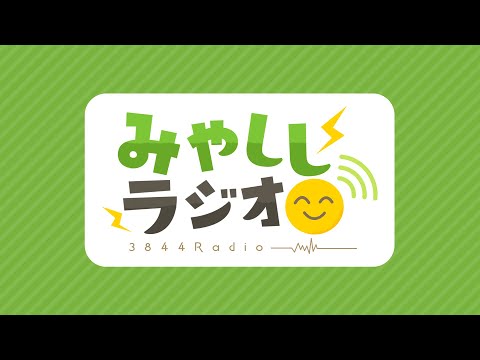 みやしし
ラジオ
3844Radio